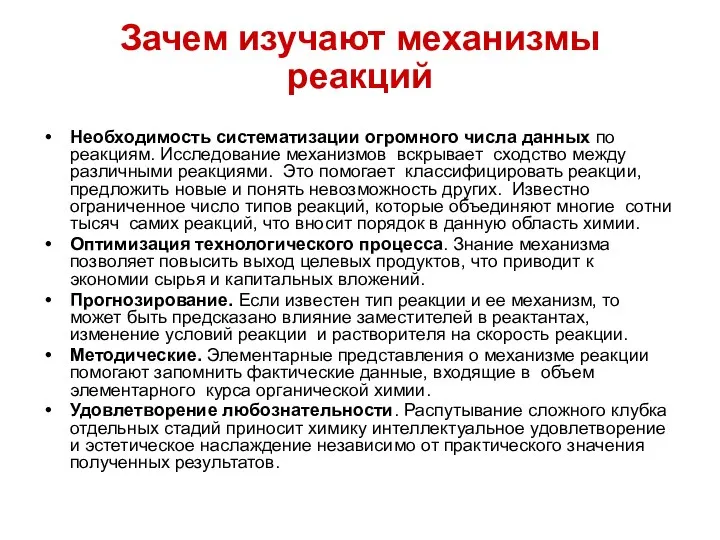 Зачем изучают механизмы реакций

• Необходимость систематизации огромного числа данных по реакциям. Исследование механизмов вскрывает сходство между различными реакциями. Это помогает классифицировать реакции, предложить новые и понять невозможность других. Известно ограниченное число типов реакций, которые объединяют многие сотни тысяч самих реакций, что вносит порядок в данную область химии.
• Оптимизация технологического процесса. Знание механизма позволяет повысить выход целевых продуктов, что приводит к экономии сырья и капитальных вложений.
• Прогнозирование. Если известен тип реакции и ее механизм, то может быть предсказано влияние заместителей в реактантах, изменение условий реакции и растворителя на скорость реакции.
• Методические. Элементарные представления о механизме реакции помогают запомнить фактические данные, входящие в объем элементарного курса органической химии.
• Удовлетворение любознательности. Распутывание сложного клубка отдельных стадий приносит химику интеллектуальное удовлетворение и эстетическое наслаждение независимо от практического значения полученных результатов.